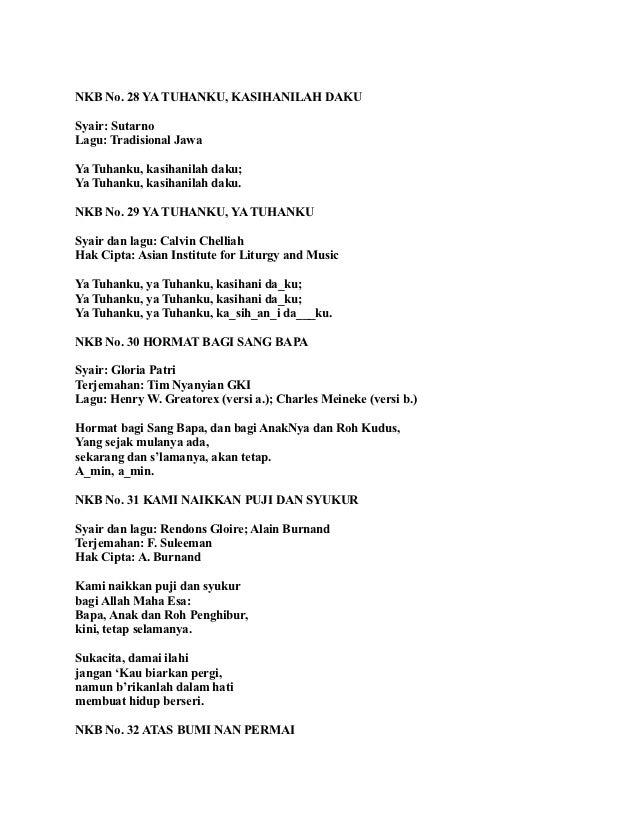 NKB No. 28 YA TUHANKU, KASIHANILAH DAKU

Syair: Sutarno
Lagu: Tradisional Jawa

Ya Tuhanku, kasihanilah daku;
Ya Tuhanku, kasihanilah daku.

NKB No. 29 YA TUHANKU, YA TUHANKU

Syair dan lagu: Calvin Chelliah
Hak Cipta: Asian Institute for Liturgy and Music

Ya Tuhanku, ya Tuhanku, kasihani da_ku;
Ya Tuhanku, ya Tuhanku, kasihani da_ku;
Ya Tuhanku, ya Tuhanku, ka_sih_an_i da___ku.

NKB No. 30 HORMAT BAGI SANG BAPA

Syair: Gloria Patri
Terjemahan: Tim Nyanyian GKI
Lagu: Henry W. Greatorex (versi a.); Charles Meineke (versi b.)

Hormat bagi Sang Bapa, dan bagi AnakNya dan Roh Kudus,
Yang sejak mulanya ada,
sekarang dan s'lamanya, akan tetap.
A_min, a_min.

NKB No. 31 KAMI NAIKKAN PUJI DAN SYUKUR

Syair dan lagu: Rendons Gloire; Alain Burnand
Terjemahan: F. Suleeman
Hak Cipta: A. Burnand

Kami naikkan puji dan syukur
bagi Allah Maha Esa:
Bapa, Anak dan Roh Penghibur,
kini, tetap selamanya.

Sukacita, damai ilahi
jangan 'Kau biarkan pergi,
namun b'rikanlah dalam hati
membuat hidup berseri.

NKB No. 32 ATAS BUMI NAN PERMAI